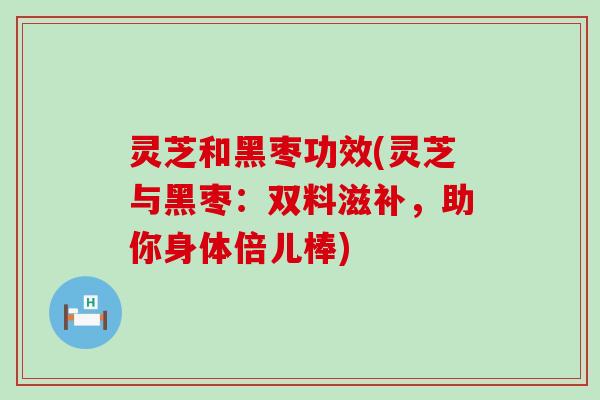 灵芝和黑枣功效(灵芝与黑枣：双料滋补，助你身体倍儿棒)

H